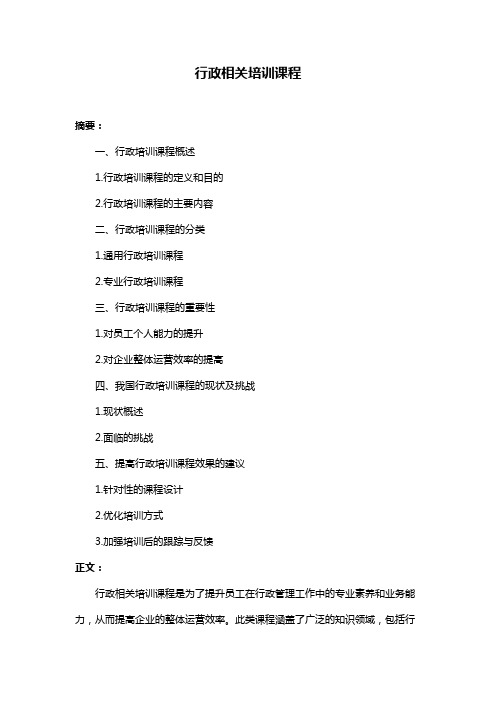 行政相关培训课程

摘要：

一、行政培训课程概述

1.行政培训课程的定义和目的

2.行政培训课程的主要内容

二、行政培训课程的分类

1.通用行政培训课程

2.专业行政培训课程

三、行政培训课程的重要性

1.对员工个人能力的提升

2.对企业整体运营效率的提高

四、我国行政培训课程的现状及挑战

1.现状概述

2.面临的挑战

五、提高行政培训课程效果的建议

1.针对性的课程设计

2.优化培训方式

3.加强培训后的跟踪与反馈

正文：

行政相关培训课程是为了提升员工在行政管理工作中的专业素养和业务能力，从而提高企业的整体运营效率。此类课程涵盖了广泛的知识领域，包括行